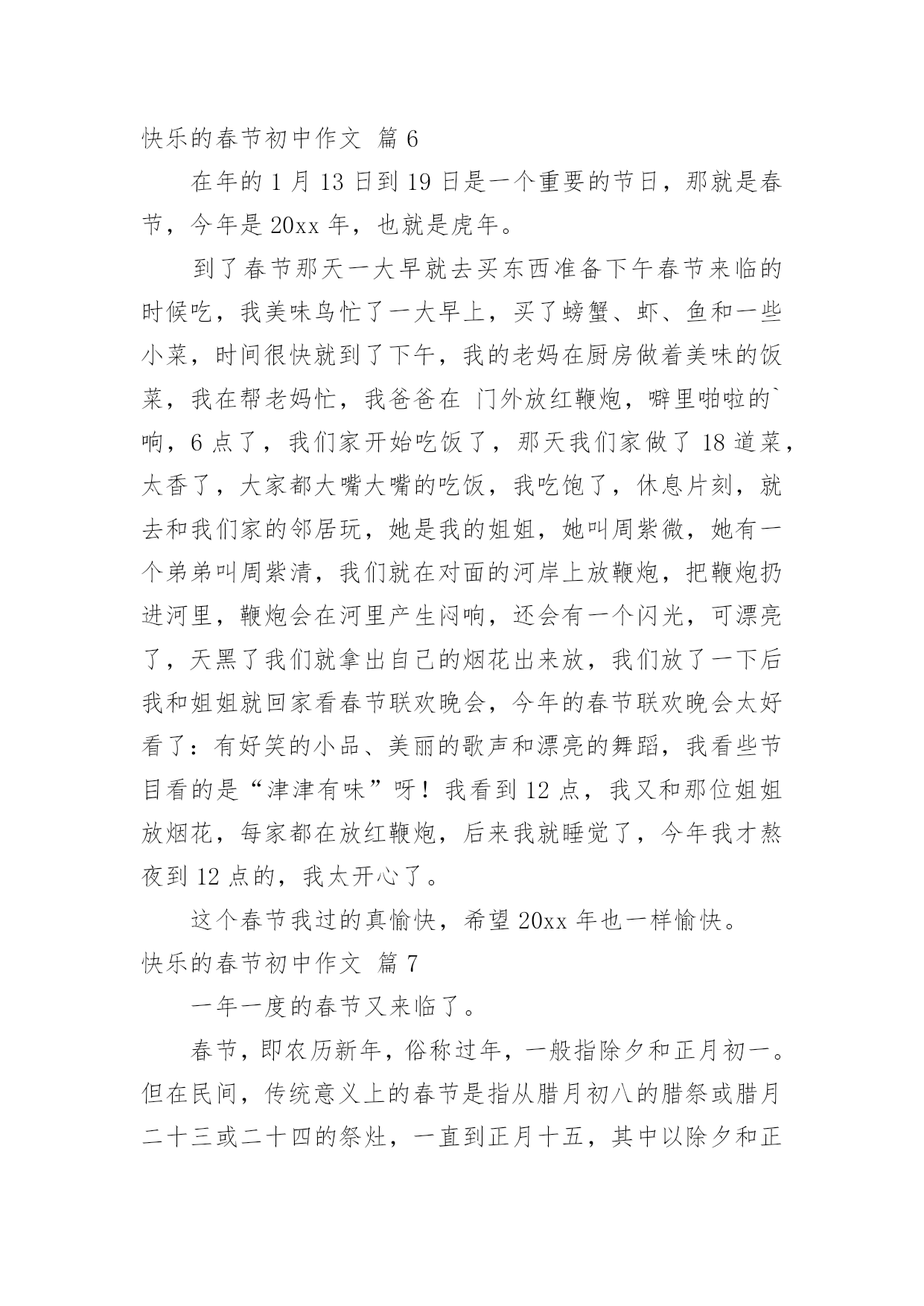 快乐的春节初中作文 篇 6

在年的 1 月 13 日到 19 日是一个重要的节日，那就是春节，今年是 20xx 年，也就是虎年。

到了春节那天一大早就去买东西准备下午春节来临的时候吃，我美味鸟忙了一大早上，买了螃蟹、虾、鱼和一些小菜，时间很快就到了下午，我的老妈在厨房做着美味的饭菜，我在帮老妈忙，我爸爸在 门外放红鞭炮，噼里啪啦的`响，6 点了，我们家开始吃饭了，那天我们家做了 18 道菜，太香了，大家都大嘴大嘴的吃饭，我吃饱了，休息片刻，就去和我们家的邻居玩，她是我的姐姐，她叫周紫微，她有一个弟弟叫周紫清，我们就在对面的河岸上放鞭炮，把鞭炮扔进河里，鞭炮会在河里产生闷响，还会有一个闪光，可漂亮了，天黑了我们就拿出自己的烟花出来放，我们放了一下后我和姐姐就回家看春节联欢晚会，今年的春节联欢晚会太好看了：有好笑的小品、美丽的歌声和漂亮的舞蹈，我看些节目看的是“津津有味”呀！我看到 12 点，我又和那位姐姐放烟花，每家都在放红鞭炮，后来我就睡觉了，今年我才熬夜到 12 点的，我太开心了。

这个春节我过的真愉快，希望 20xx 年也一样愉快。

快乐的春节初中作文 篇 7

一年一度的春节又来临了。

春节，即农历新年，俗称过年，一般指除夕和正月初一。但在民间，传统意义上的春节是指从腊月初八的腊祭或腊月二十三或二十四的祭灶，一直到正月十五，其中以除夕和正